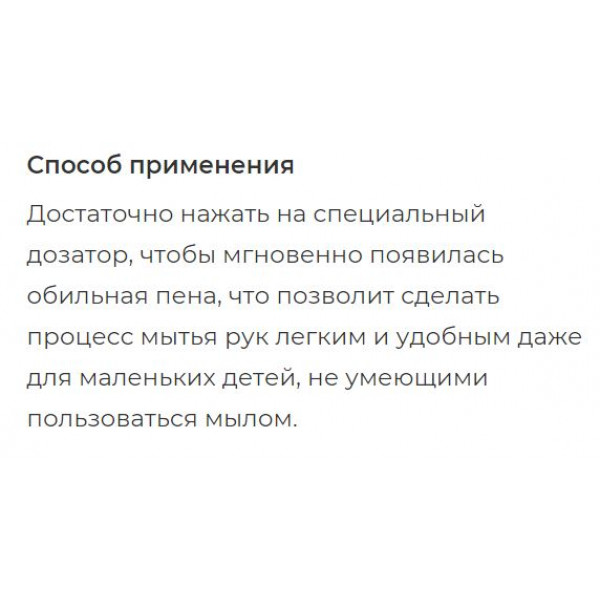 Способ применения

Достаточно нажать на специальный дозатор, чтобы мгновенно появилась обильная пена, что позволит сделать процесс мытья рук легким и удобным даже для маленьких детей, не умеющими пользоваться мылом.